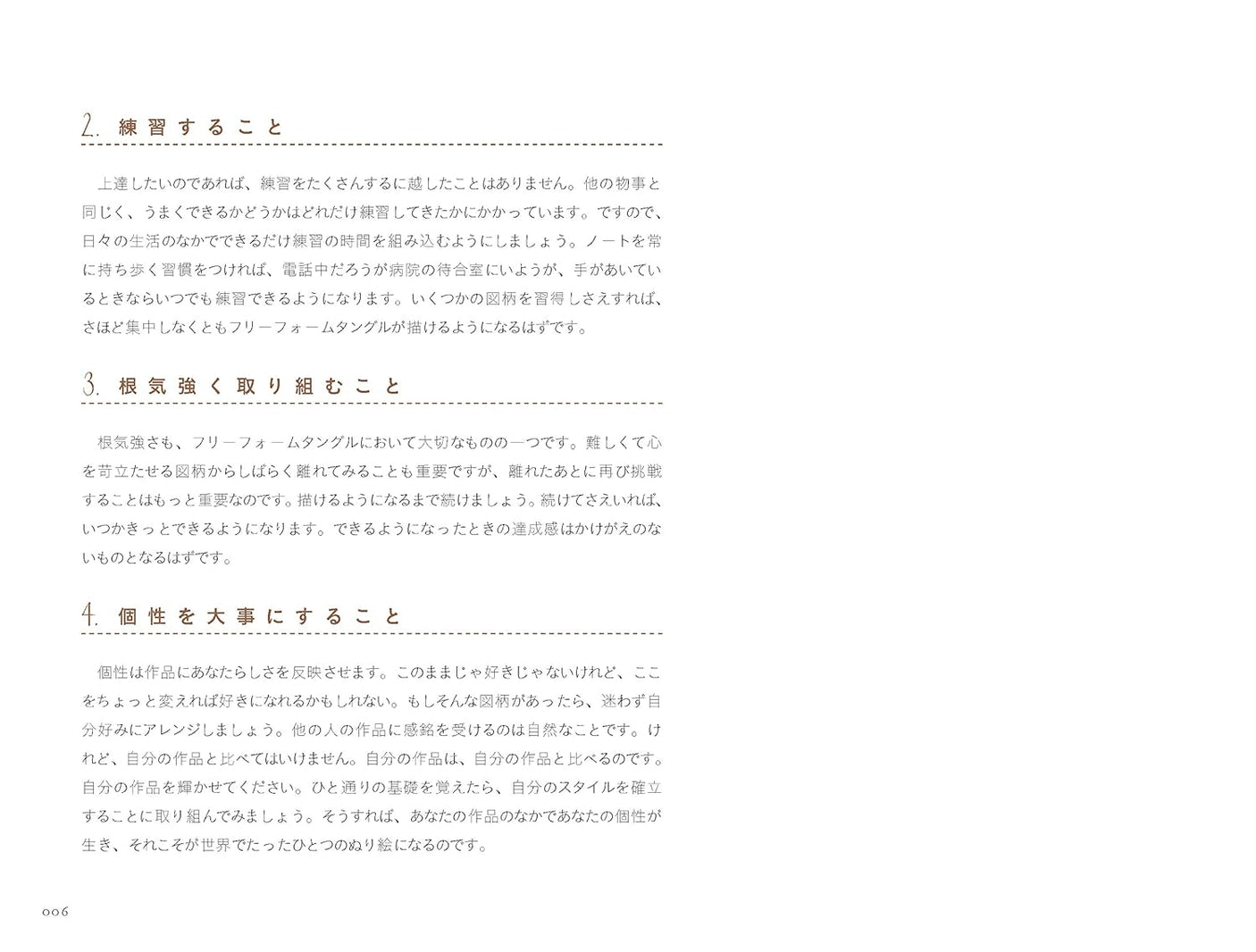 2. 練習すること

上達したいのであれば、練習をたくさんするに越したことはありません。他の物事と同じく、うまくできるかどうかはどれだけ練習してきたかにかかっています。ですので、日々の生活のなかでできるだけ練習の時間を組み込むようにしましょう。ノートを常に持ち歩く習慣をつければ、電話中だろうが病院の待合室にいようが、手があいているときならいつでも練習できるようになります。いくつかの図柄を習得しさえすれば、さほど集中しなくともフリーフォームタングルが描けるようになるはずです。

3. 根気強く取り組むこと

根気強さも、フリーフォームタングルにおいて大切なものの一つです。難しくて心を苛立たせる図柄からしばらく離れてみることも重要ですが、離れたあとに再び挑戦することはもっと重要なのです。描けるようになるまで続けましょう。続けてさえいれば、いつかきっとできるようになります。できるようになったときの達成感はかけがえのないものとなるはずです。

4. 個性を大事にすること

個性は作品にあなたらしさを反映させます。このままじゃ好きじゃないけれど、ここをちょっと変えれば好きになれるかもしれない。もしそんな図柄があったら、迷わず自分好みにアレンジしましょう。他の人の作品に感銘を受けるのは自然なことです。けれど、自分の作品と比べてはいけません。自分の作品は、自分の作品と比べるのです。自分の作品を輝かせてください。ひと通りの基礎を覚えたら、自分のスタイルを確立することに取り組んでみましょう。そうすれば、あなたの作品のなかであなたの個性が生き、それこそが世界でたったひとつのぬり絵になるのです。

006